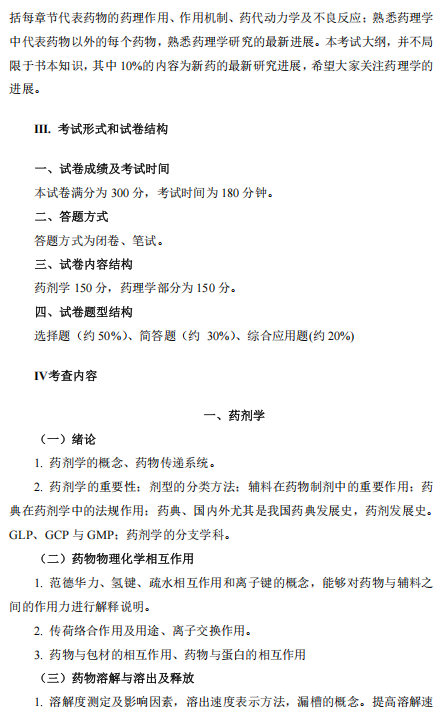 括每章节代表药物的药理作用、作用机制、药代动力学及不良反应；熟悉药理学中代表药物以外的每个药物，熟悉药理学研究的最新进展。本考试大纲，并不局限于书本知识，其中 10%的内容为新药的最新研究进展，希望大家关注药理学的进展。

III. 考试形式和试卷结构

一、试卷成绩及考试时间

本试卷满分为 300 分，考试时间为 180 分钟。

二、答题方式

答题方式为闭卷、笔试。

三、试卷内容结构

药剂学 150 分，药理学部分为 150 分。

四、试卷题型结构

选择题（约 50%）、简答题（约 30%）、综合应用题(约 20%)

IV考查内容

一、药剂学

（一）绪论

1. 药剂学的概念、药物传递系统。

2. 药剂学的重要性；剂型的分类方法；辅料在药物制剂中的重要作用；药典在药剂学中的法规作用；药典、国内外尤其是我国药典发展史，药剂发展史。GLP、GCP 与 GMP；药剂学的分支学科。

（二）药物物理化学相互作用

1. 范德华力、氢键、疏水相互作用和离子键的概念，能够对药物与辅料之间的作用力进行解释说明。

2. 传荷络合作用及用途、离子交换作用。

3. 药物与包材的相互作用、药物与蛋白的相互作用

（三）药物溶解与溶出及释放

1. 溶解度测定及影响因素，溶出速度表示方法，漏槽的概念。提高溶解速